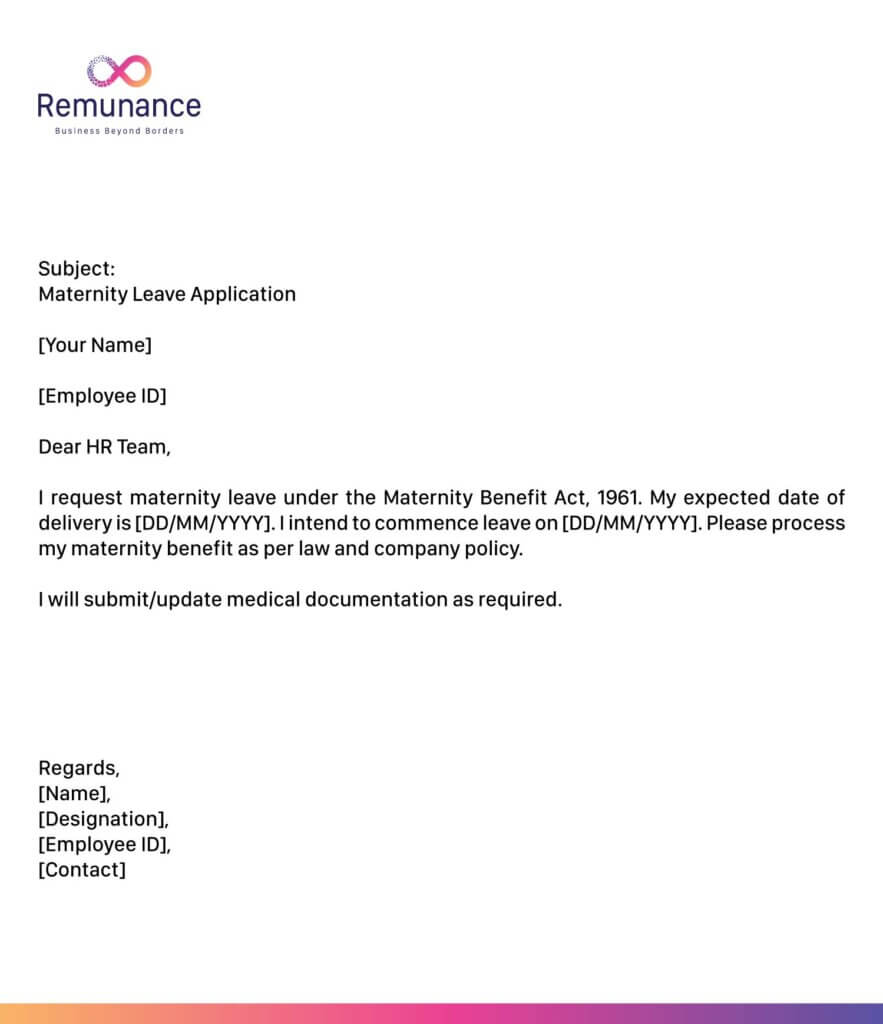 Remunance
Business Beyond Borders

Subject:
Maternity Leave Application

[Your Name]

[Employee ID]

Dear HR Team,

I request maternity leave under the Maternity Benefit Act, 1961. My expected date of delivery is [DD/MM/YYYY]. I intend to commence leave on [DD/MM/YYYY]. Please process my maternity benefit as per law and company policy.

I will submit/update medical documentation as required.

Regards,
[Name],
[Designation],
[Employee ID],
[Contact]